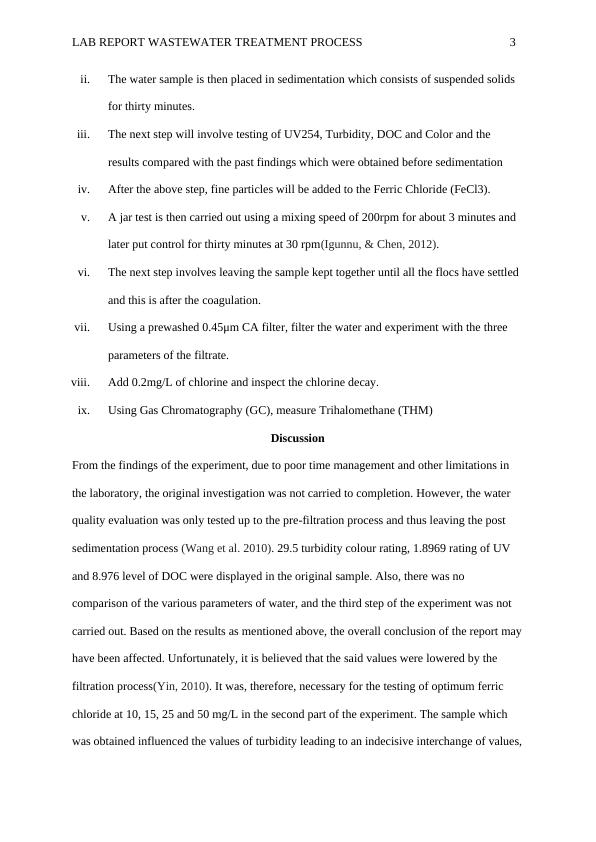 LAB REPORT WASTEWATER TREATMENT PROCESS 3

ii. The water sample is then placed in sedimentation which consists of suspended solids for thirty minutes.

iii. The next step will involve testing of UV254, Turbidity, DOC and Color and the results compared with the past findings which were obtained before sedimentation

iv. After the above step, fine particles will be added to the Ferric Chloride (FeCl3).

v. A jar test is then carried out using a mixing speed of 200rpm for about 3 minutes and later put control for thirty minutes at 30 rpm(Igunnu, & Chen, 2012).

vi. The next step involves leaving the sample kept together until all the flocs have settled and this is after the coagulation.

vii. Using a prewashed 0.45μm CA filter, filter the water and experiment with the three parameters of the filtrate.

viii. Add 0.2mg/L of chlorine and inspect the chlorine decay.

ix. Using Gas Chromatography (GC), measure Trihalomethane (THM)

Discussion

From the findings of the experiment, due to poor time management and other limitations in the laboratory, the original investigation was not carried to completion. However, the water quality evaluation was only tested up to the pre-filtration process and thus leaving the post sedimentation process (Wang et al. 2010). 29.5 turbidity colour rating, 1.8969 rating of UV and 8.976 level of DOC were displayed in the original sample. Also, there was no comparison of the various parameters of water, and the third step of the experiment was not carried out. Based on the results as mentioned above, the overall conclusion of the report may have been affected. Unfortunately, it is believed that the said values were lowered by the filtration process(Yin, 2010). It was, therefore, necessary for the testing of optimum ferric chloride at 10, 15, 25 and 50 mg/L in the second part of the experiment. The sample which was obtained influenced the values of turbidity leading to an indecisive interchange of values,